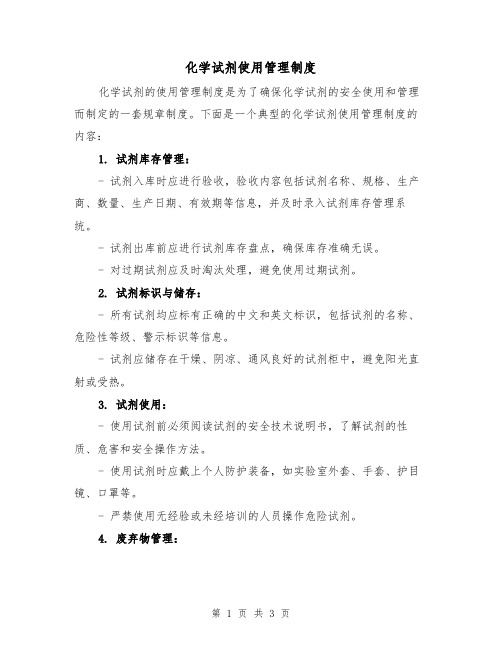 化学试剂使用管理制度

化学试剂的使用管理制度是为了确保化学试剂的安全使用和管理而制定的一套规章制度。下面是一个典型的化学试剂使用管理制度的内容：

1. 试剂库存管理：

- 试剂入库时应进行验收，验收内容包括试剂名称、规格、生产商、数量、生产日期、有效期等信息，并及时录入试剂库存管理系统。

- 试剂出库前应进行试剂库存盘点，确保库存准确无误。

- 对过期试剂应及时淘汰处理，避免使用过期试剂。

2. 试剂标识与储存：

- 所有试剂均应标有正确的中文和英文标识，包括试剂的名称、危险性等级、警示标识等信息。

- 试剂应储存在干燥、阴凉、通风良好的试剂柜中，避免阳光直射或受热。

3. 试剂使用：

- 使用试剂前必须阅读试剂的安全技术说明书，了解试剂的性质、危害和安全操作方法。

- 使用试剂时应戴上个人防护装备，如实验室外套、手套、护目镜、口罩等。

- 严禁使用无经验或未经培训的人员操作危险试剂。

4. 废弃物管理：

第 1 页 共 3 页